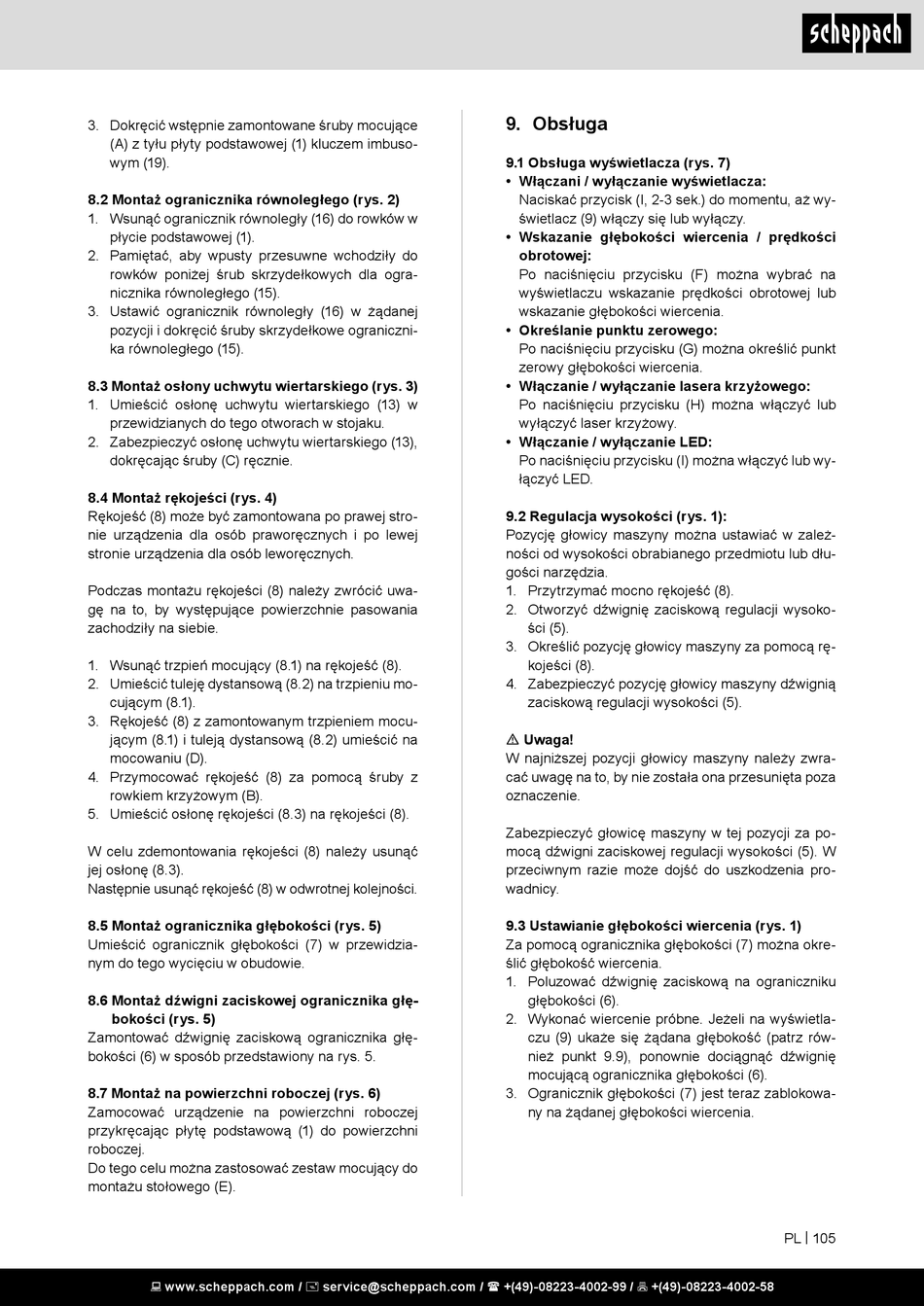 scheppach

3. Dokręcić wstępnie zamontowane śruby mocujące (A) z tyłu płyty podstawowej (1) kluczem imbusowym (19).

8.2 Montaż ogranicznika równoległego (rys. 2)
1. Wsunąć ogranicznik równoległy (16) do rowków w płycie podstawowej (1).
2. Pamiętać, aby wpusty przesuwne wchodziły do rowków poniżej śrub skrzydełkowych dla ogranicznika równoległego (15).
3. Ustawić ogranicznik równoległy (16) w żądanej pozycji i dokręcić śruby skrzydełkowe ogranicznika równoległego (15).

8.3 Montaż osłony uchwytu wiertarskiego (rys. 3)
1. Umieścić osłonę uchwytu wiertarskiego (13) w przewidzianych do tego otworach w stojaku.
2. Zabezpieczyć osłonę uchwytu wiertarskiego (13), dokręcając śruby (C) ręcznie.

8.4 Montaż rękojeści (rys. 4)
Rękojeść (8) może być zamontowana po prawej stronie urządzenia dla osób praworęcznych i po lewej stronie urządzenia dla osób leworęcznych.

Podczas montażu rękojeści (8) należy zwrócić uwagę na to, by występujące powierzchnie pasowania zachodziły na siebie.

1. Wsunąć trzpień mocujący (8.1) na rękojeść (8).
2. Umieścić tuleję dystansową (8.2) na trzpieniu mocującym (8.1).
3. Rękojeść (8) z zamontowanym trzpieniem mocującym (8.1) i tuleją dystansową (8.2) umieścić na mocowaniu (D).
4. Przymocować rękojeść (8) za pomocą śruby z rowkiem krzyżowym (B).
5. Umieścić osłonę rękojeści (8.3) na rękojeści (8).

W celu zdemontowania rękojeści (8) należy usunąć jej osłonę (8.3).
Następnie usunąć rękojeść (8) w odwrotnej kolejności.

8.5 Montaż ogranicznika głębokości (rys. 5)
Umieścić ogranicznik głębokości (7) w przewidzianym do tego wycięciu w obudowie.

8.6 Montaż dźwigni zaciskowej ogranicznika głębokości (rys. 5)
Zamontować dźwignię zaciskową ogranicznika głębokości (6) w sposób przedstawiony na rys. 5.

8.7 Montaż na powierzchni roboczej (rys. 6)
Zamocować urządzenie na powierzchni roboczej przykręcając płytę podstawową (1) do powierzchni roboczej.
Do tego celu można zastosować zestaw mocujący do montażu stołowego (E).

9. Obsługa

9.1 Obsługa wyświetlacza (rys. 7)
• Włączani / wyłączanie wyświetlacza:
Naciskać przycisk (I, 2-3 sek.) do momentu, aż wyświetlacz (9) włączy się lub wyłączy.
• Wskazanie głębokości wiercenia / prędkości obrotowej:
Po naciśnięciu przycisku (F) można wybrać na wyświetlaczu wskazanie prędkości obrotowej lub wskazanie głębokości wiercenia.
• Określanie punktu zerowego:
Po naciśnięciu przycisku (G) można określić punkt zerowy głębokości wiercenia.
• Włączanie / wyłączanie lasera krzyżowego:
Po naciśnięciu przycisku (H) można włączyć lub wyłączyć laser krzyżowy.
• Włączanie / wyłączanie LED:
Po naciśnięciu przycisku (I) można włączyć lub wyłączyć LED.

9.2 Regulacja wysokości (rys. 1):
Pozycję głowicy maszyny można ustawiać w zależności od wysokości obrabianego przedmiotu lub długości narzędzia.
1. Przytrzymać mocno rękojeść (8).
2. Otworzyć dźwignię zaciskową regulacji wysokości (5).
3. Określić pozycję głowicy maszyny za pomocą rękojeści (8).
4. Zabezpieczyć pozycję głowicy maszyny dźwignią zaciskową regulacji wysokości (5).

⚠ Uwaga!
W najniższej pozycji głowicy maszyny należy zwracać uwagę na to, by nie została ona przesunięta poza oznaczenie.

Zabezpieczyć głowicę maszyny w tej pozycji za pomocą dźwigni zaciskowej regulacji wysokości (5). W przeciwnym razie może dojść do uszkodzenia prowadnicy.

9.3 Ustawianie głębokości wiercenia (rys. 1)
Za pomocą ogranicznika głębokości (7) można określić głębokość wiercenia.
1. Poluzować dźwignię zaciskową na ograniczniku głębokości (6).
2. Wykonać wiercenie próbne. Jeżeli na wyświetlaczu (9) ukaże się żądana głębokość (patrz również punkt 9.9), ponownie dociągnąć dźwignię mocującą ogranicznika głębokości (6).
3. Ogranicznik głębokości (7) jest teraz zablokowany na żądanej głębokości wiercenia.

PL | 105

www.scheppach.com / service@scheppach.com / +(49)-08223-4002-99 / +(49)-08223-4002-58